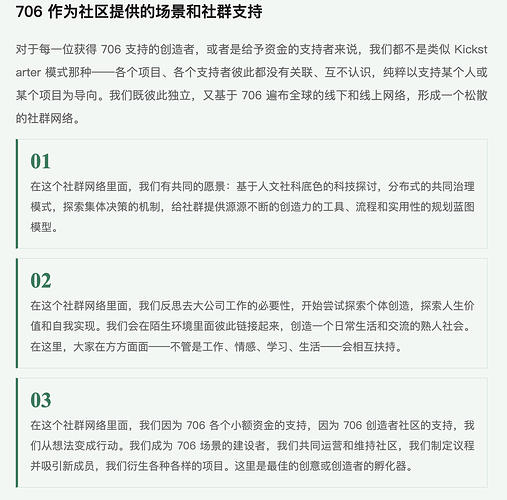 706 作为社区提供的场景和社群支持

对于每一位获得 706 支持的创造者，或者是给予资金的支持者来说，我们都不是类似 Kickstarter 模式那种——各个项目、各个支持者彼此都没有关联、互不认识，纯粹以支持某个人或某个项目为导向。我们既彼此独立，又基于 706 遍布全球的线下和线上网络，形成一个松散的社群网络。

01

在这个社群网络里面，我们有共同的愿景：基于人文社科底色的科技探讨，分布式的共同治理模式，探索集体决策的机制，给社群提供源源不断的创造力的工具、流程和实用性的规划蓝图模型。

02

在这个社群网络里面，我们反思去大公司工作的必要性，开始尝试探索个体创造，探索人生价值和自我实现。我们会在陌生环境里面彼此链接起来，创造一个日常生活和交流的熟人社会。在这里，大家在方方面面——不管是工作、情感、学习、生活——会相互扶持。

03

在这个社群网络里面，我们因为 706 各个小额资金的支持，因为 706 创造者社区的支持，我们从想法变成行动。我们成为 706 场景的建设者，我们共同运营和维持社区，我们制定议程并吸引新成员，我们衍生各种各样的项目。这里是最佳的创意或创造者的孵化器。